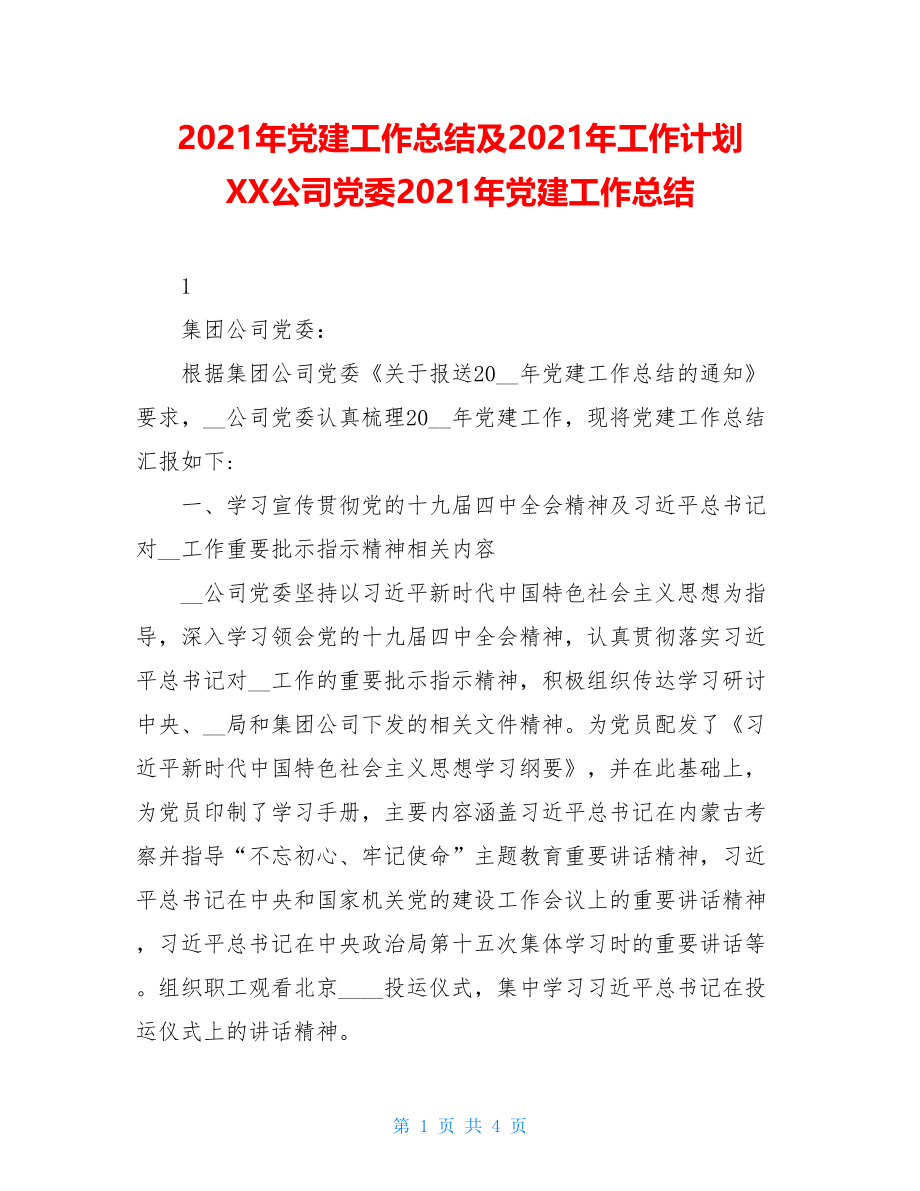 2021年党建工作总结及2021年工作计划XX公司党委2021年党建工作总结

1

集团公司党委：

根据集团公司党委《关于报送20__年党建工作总结的通知》要求，__公司党委认真梳理20__年党建工作，现将党建工作总结汇报如下：

一、学习宣传贯彻党的十九届四中全会精神及习近平总书记对__工作重要批示指示精神相关内容

__公司党委坚持以习近平新时代中国特色社会主义思想为指导，深入学习领会党的十九届四中全会精神，认真贯彻落实习近平总书记对__工作的重要批示指示精神，积极组织传达学习研讨中央、__局和集团公司下发的相关文件精神。为党员配发了《习近平新时代中国特色社会主义思想学习纲要》，并在此基础上，为党员印制了学习手册，主要内容涵盖习近平总书记在内蒙古考察并指导“不忘初心、牢记使命”主题教育重要讲话精神，习近平总书记在中央和国家机关党的建设工作会议上的重要讲话精神，习近平总书记在中央政治局第十五次集体学习时的重要讲话等。组织职工观看北京____投运仪式，集中学习习近平总书记在投运仪式上的讲话精神。

第 1 页 共 4 页